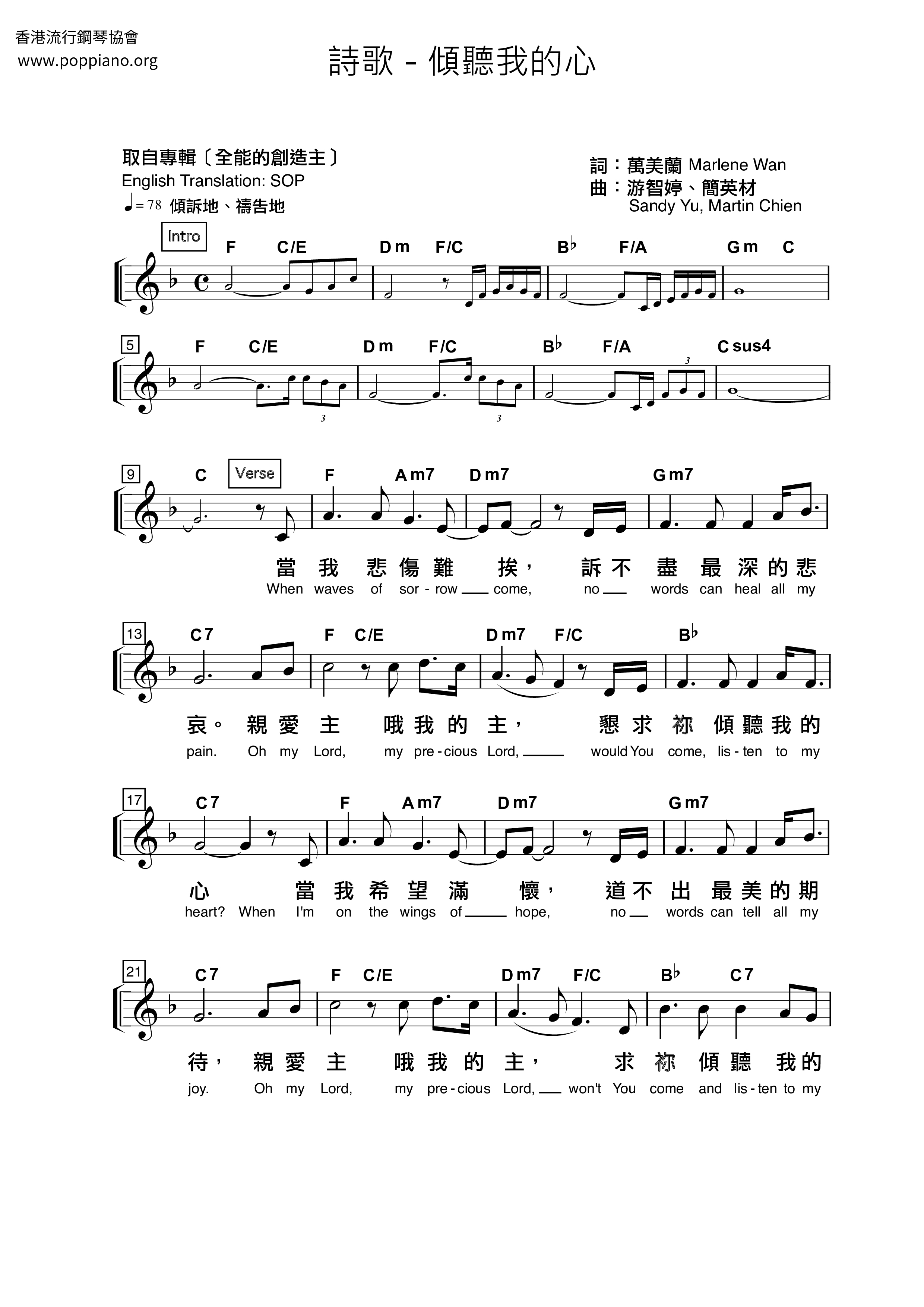 香港流行鋼琴協會
www.poppiano.org

詩歌 - 傾聽我的心

取自專輯〔全能的創造主〕
English Translation: SOP
♩= 78 傾訴地、禱告地

詞：萬美蘭 Marlene Wan
曲：游智婷、簡英材
Sandy Yu, Martin Chien

Intro
F C/E Dm F/C B♭ F/A Gm C

5
F C/E Dm F/C B♭ F/A Csus4
3 3 3

9
C Verse F Am7 Dm7 Gm7
當 我 悲 傷 難 挨， 訴 不 盡 最 深 的 悲
When waves of sor - row come, no words can heal all my

13
C7 F C/E Dm7 F/C B♭
哀。 親 愛 主 哦 我 的 主， 懇 求 祢 傾 聽 我 的
pain. Oh my Lord, my pre - cious Lord, would You come, lis - ten to my

17
C7 F Am7 Dm7 Gm7
心 當 我 希 望 滿 懷， 道 不 出 最 美 的 期
heart? When I'm on the wings of hope, no words can tell all my

21
C7 F C/E Dm7 F/C B♭ C7
待， 親 愛 主 哦 我 的 主， 求 祢 傾 聽 我 的
joy. Oh my Lord, my pre - cious Lord, won't You come and lis - ten to my